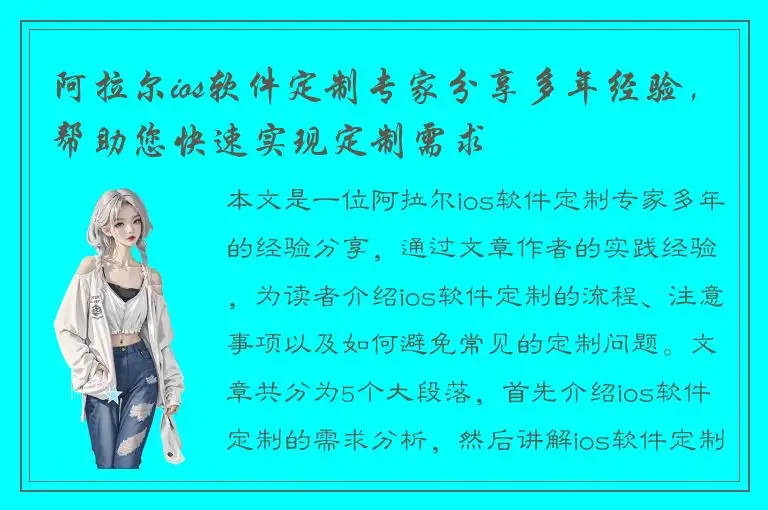 阿拉尔ios软件定制专家分享多年经验，帮助您快速实现定制需求

本文是一位阿拉尔ios软件定制专家多年的经验分享，通过文章作者的实践经验，为读者介绍ios软件定制的流程、注意事项以及如何避免常见的定制问题。文章共分为5个大段落，首先介绍ios软件定制的需求分析，然后讲解ios软件定制